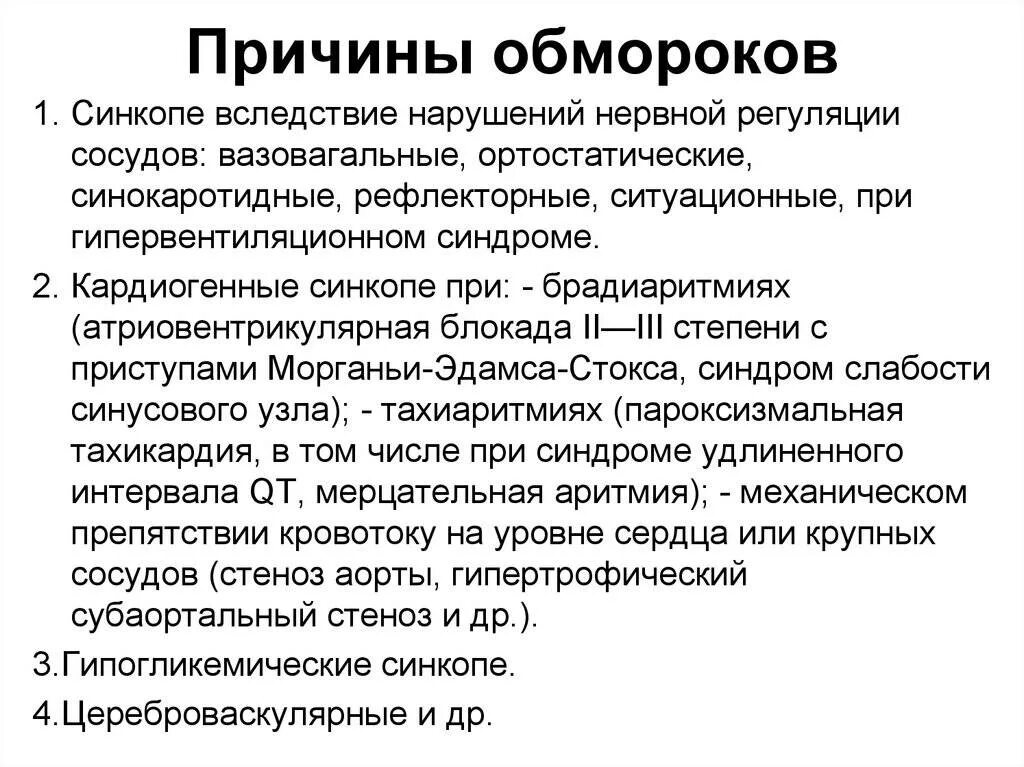 Причины обмороков

1. Синкопе вследствие нарушений нервной регуляции сосудов: вазовагальные, ортостатические, синокаротидные, рефлекторные, ситуационные, при гипервентиляционном синдроме.

2. Кардиогенные синкопе при: - брадиаритмиях (атриовентрикулярная блокада II—III степени с приступами Морганьи-Эдамса-Стокса, синдром слабости синусового узла); - тахиаритмиях (пароксизмальная тахикардия, в том числе при синдроме удлиненного интервала QT, мерцательная аритмия); - механическом препятствии кровотоку на уровне сердца или крупных сосудов (стеноз аорты, гипертрофический субаортальный стеноз и др.).

3.Гипогликемические синкопе.

4.Цереброваскулярные и др.